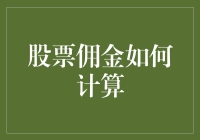 股票佣金如何计算